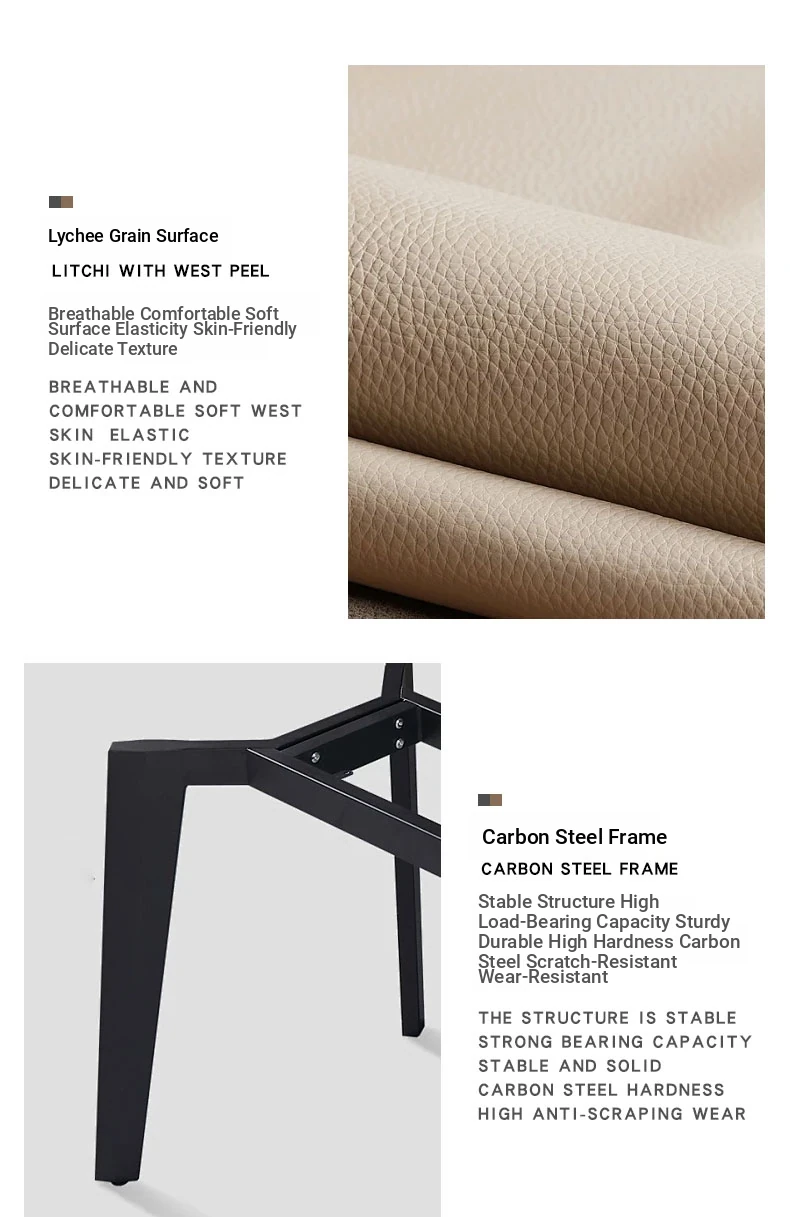 Lychee Grain Surface

LITCHI WITH WEST PEEL

Breathable Comfortable Soft Surface Elasticity Skin-Friendly Delicate Texture

BREATHABLE AND COMFORTABLE SOFT WEST SKIN ELASTIC SKIN-FRIENDLY TEXTURE DELICATE AND SOFT

Carbon Steel Frame

CARBON STEEL FRAME

Stable Structure High Load-Bearing Capacity Sturdy Durable High Hardness Carbon Steel Scratch-Resistant Wear-Resistant

THE STRUCTURE IS STABLE STRONG BEARING CAPACITY STABLE AND SOLID CARBON STEEL HARDNESS HIGH ANTI-SCRAPING WEAR